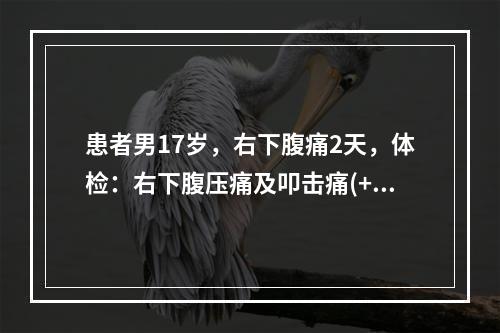 患者男17岁，右下腹痛2天，体检：右下腹压痛及叩击痛(+...